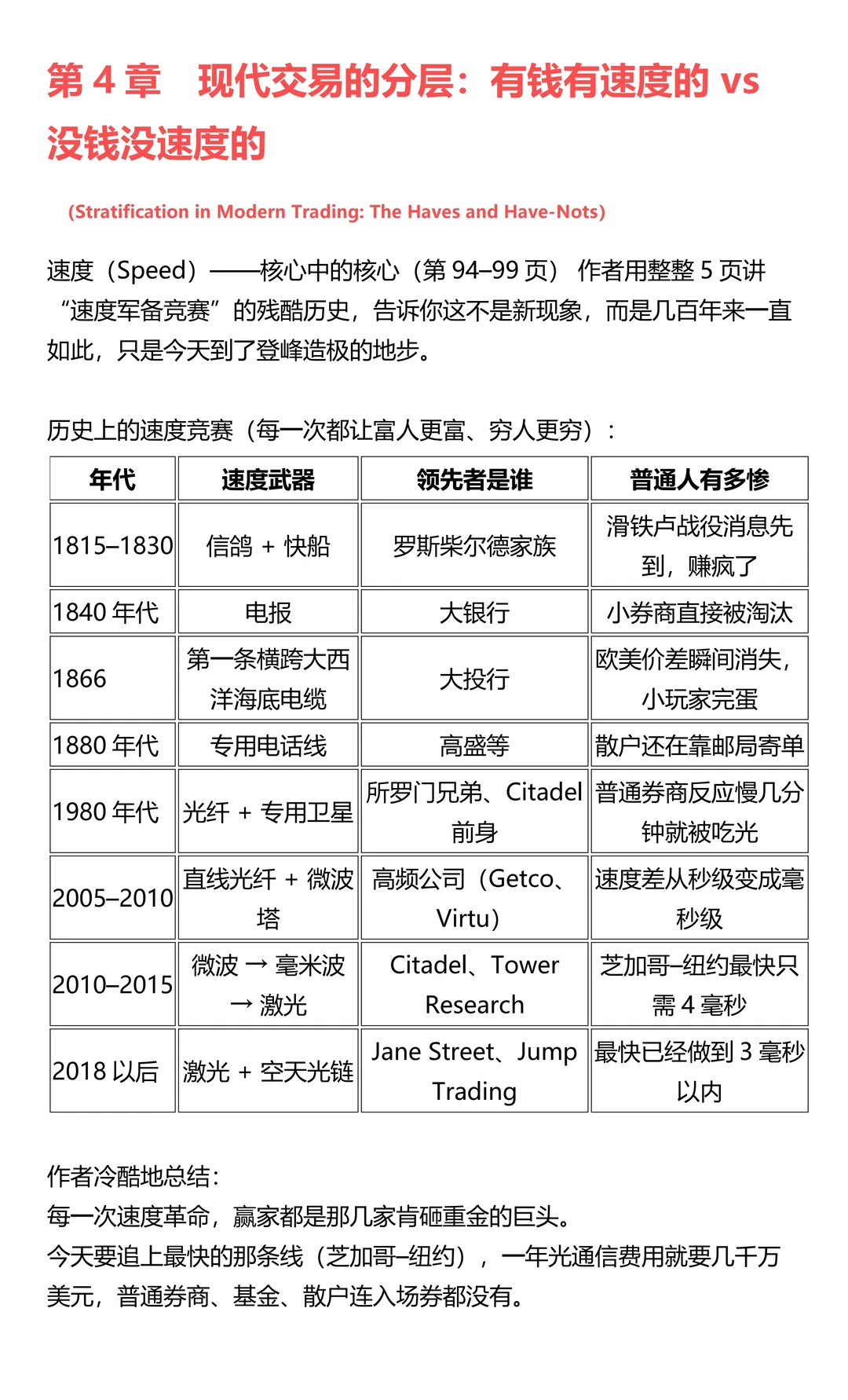 第 4 章　现代交易的分层：有钱有速度的 vs 没钱没速度的

(Stratification in Modern Trading: The Haves and Have-Nots)

速度（Speed）——核心中的核心（第 94–99 页） 作者用整整 5 页讲“速度军备竞赛”的残酷历史，告诉你这不是新现象，而是几百年来一直如此，只是今天到了登峰造极的地步。

历史上的速度竞赛（每一次都让富人更富、穷人更穷）：

| 年代 | 速度武器 | 领先者是谁 | 普通人有多惨 |
|---|---|---|---|
| 1815–1830 | 信鸽 + 快船 | 罗斯柴尔德家族 | 滑铁卢战役消息先到，赚疯了 |
| 1840 年代 | 电报 | 大银行 | 小券商直接被淘汰 |
| 1866 | 第一条横跨大西洋海底电缆 | 大投行 | 欧美价差瞬间消失，小玩家完蛋 |
| 1880 年代 | 专用电话线 | 高盛等 | 散户还在靠邮局寄单 |
| 1980 年代 | 光纤 + 专用卫星 | 所罗门兄弟、Citadel 前身 | 普通券商反应慢几分钟就被吃光 |
| 2005–2010 | 直线光纤 + 微波塔 | 高频公司（Getco、Virtu） | 速度差从秒级变成毫秒级 |
| 2010–2015 | 微波 → 毫米波 → 激光 | Citadel、Tower Research | 芝加哥–纽约最快只需 4 毫秒 |
| 2018 以后 | 激光 + 空天光链 | Jane Street、Jump Trading | 最快已经做到 3 毫秒以内 |

作者冷酷地总结：
每一次速度革命，赢家都是那几家肯砸重金的巨头。
今天要追上最快的那条线（芝加哥–纽约），一年光通信费用就要几千万美元，普通券商、基金、散户连入场券都没有。